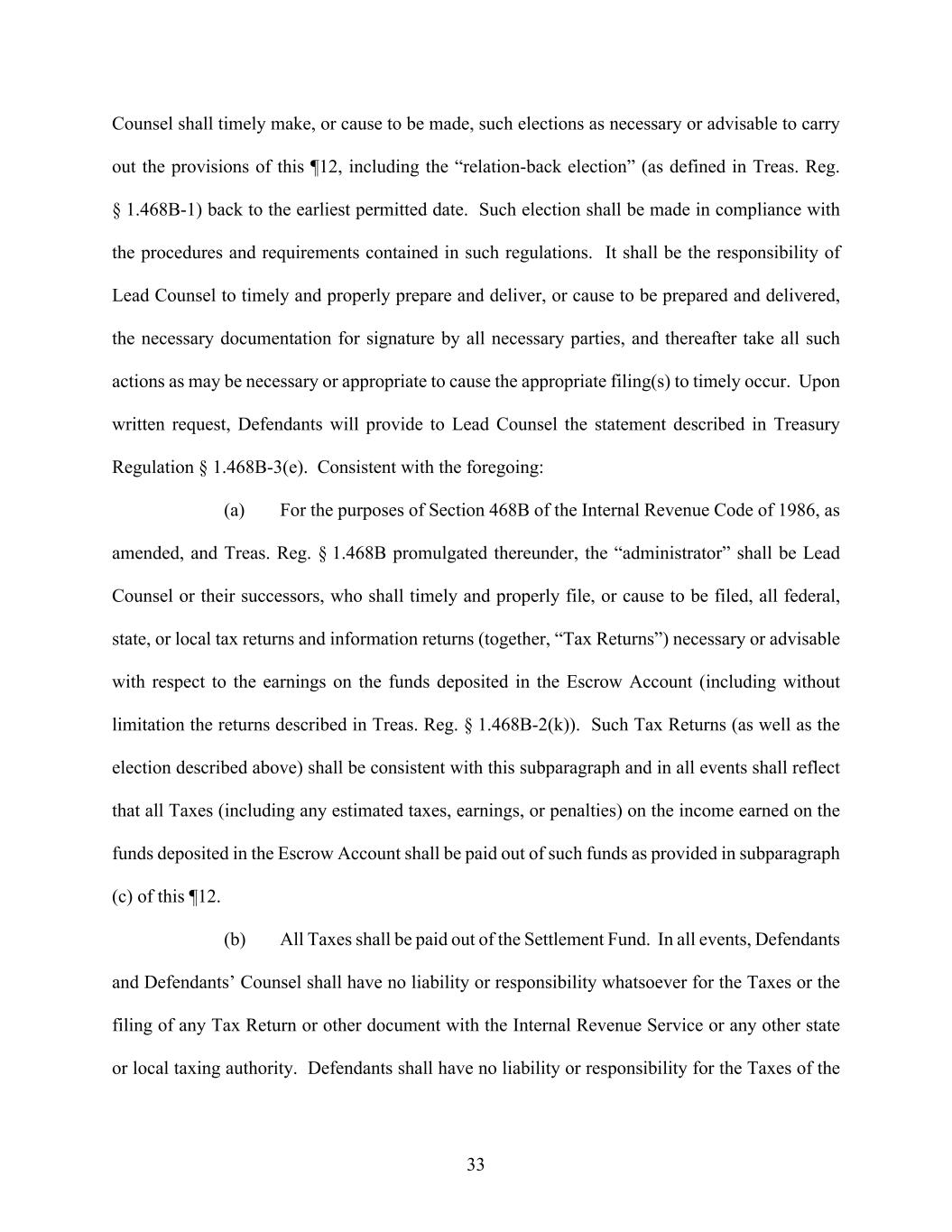 Counsel shall timely make, or cause to be made, such elections as necessary or advisable to carry out the provisions of this ¶12, including the "relation-back election" (as defined in Treas. Reg. § 1.468B-1) back to the earliest permitted date. Such election shall be made in compliance with the procedures and requirements contained in such regulations. It shall be the responsibility of Lead Counsel to timely and properly prepare and deliver, or cause to be prepared and delivered, the necessary documentation for signature by all necessary parties, and thereafter take all such actions as may be necessary or appropriate to cause the appropriate filing(s) to timely occur. Upon written request, Defendants will provide to Lead Counsel the statement described in Treasury Regulation § 1.468B-3(e). Consistent with the foregoing:

(a) For the purposes of Section 468B of the Internal Revenue Code of 1986, as amended, and Treas. Reg. § 1.468B promulgated thereunder, the "administrator" shall be Lead Counsel or their successors, who shall timely and properly file, or cause to be filed, all federal, state, or local tax returns and information returns (together, "Tax Returns") necessary or advisable with respect to the earnings on the funds deposited in the Escrow Account (including without limitation the returns described in Treas. Reg. § 1.468B-2(k)). Such Tax Returns (as well as the election described above) shall be consistent with this subparagraph and in all events shall reflect that all Taxes (including any estimated taxes, earnings, or penalties) on the income earned on the funds deposited in the Escrow Account shall be paid out of such funds as provided in subparagraph (c) of this ¶12.

(b) All Taxes shall be paid out of the Settlement Fund. In all events, Defendants and Defendants' Counsel shall have no liability or responsibility whatsoever for the Taxes or the filing of any Tax Return or other document with the Internal Revenue Service or any other state or local taxing authority. Defendants shall have no liability or responsibility for the Taxes of the

33